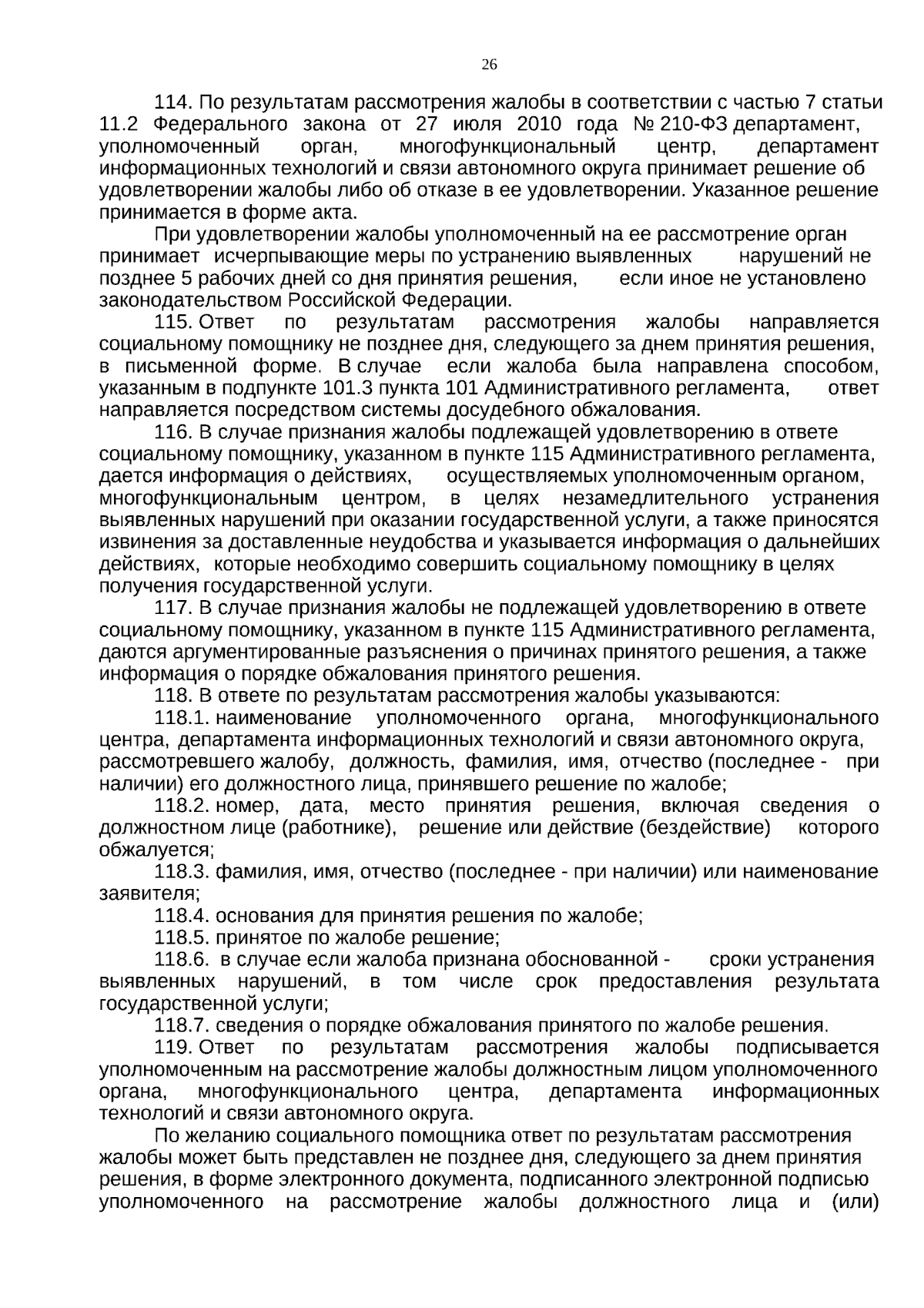 26

114. По результатам рассмотрения жалобы в соответствии с частью 7 статьи 11.2 Федерального закона от 27 июля 2010 года № 210-ФЗ департамент, уполномоченный орган, многофункциональный центр, департамент информационных технологий и связи автономного округа принимает решение об удовлетворении жалобы либо об отказе в ее удовлетворении. Указанное решение принимается в форме акта.

При удовлетворении жалобы уполномоченный на ее рассмотрение орган принимает исчерпывающие меры по устранению выявленных нарушений не позднее 5 рабочих дней со дня принятия решения, если иное не установлено законодательством Российской Федерации.

115. Ответ по результатам рассмотрения жалобы направляется социальному помощнику не позднее дня, следующего за днем принятия решения, в письменной форме. В случае если жалоба была направлена способом, указанным в подпункте 101.3 пункта 101 Административного регламента, ответ направляется посредством системы досудебного обжалования.

116. В случае признания жалобы подлежащей удовлетворению в ответе социальному помощнику, указанном в пункте 115 Административного регламента, дается информация о действиях, осуществляемых уполномоченным органом, многофункциональным центром, в целях незамедлительного устранения выявленных нарушений при оказании государственной услуги, а также приносятся извинения за доставленные неудобства и указывается информация о дальнейших действиях, которые необходимо совершить социальному помощнику в целях получения государственной услуги.

117. В случае признания жалобы не подлежащей удовлетворению в ответе социальному помощнику, указанном в пункте 115 Административного регламента, даются аргументированные разъяснения о причинах принятого решения, а также информация о порядке обжалования принятого решения.

118. В ответе по результатам рассмотрения жалобы указываются:

118.1. наименование уполномоченного органа, многофункционального центра, департамента информационных технологий и связи автономного округа, рассмотревшего жалобу, должность, фамилия, имя, отчество (последнее - при наличии) его должностного лица, принявшего решение по жалобе;

118.2. номер, дата, место принятия решения, включая сведения о должностном лице (работнике), решение или действие (бездействие) которого обжалуется;

118.3. фамилия, имя, отчество (последнее - при наличии) или наименование заявителя;

118.4. основания для принятия решения по жалобе;

118.5. принятое по жалобе решение;

118.6. в случае если жалоба признана обоснованной - сроки устранения выявленных нарушений, в том числе срок предоставления результата государственной услуги;

118.7. сведения о порядке обжалования принятого по жалобе решения.

119. Ответ по результатам рассмотрения жалобы подписывается уполномоченным на рассмотрение жалобы должностным лицом уполномоченного органа, многофункционального центра, департамента информационных технологий и связи автономного округа.

По желанию социального помощника ответ по результатам рассмотрения жалобы может быть представлен не позднее дня, следующего за днем принятия решения, в форме электронного документа, подписанного электронной подписью уполномоченного на рассмотрение жалобы должностного лица и (или)